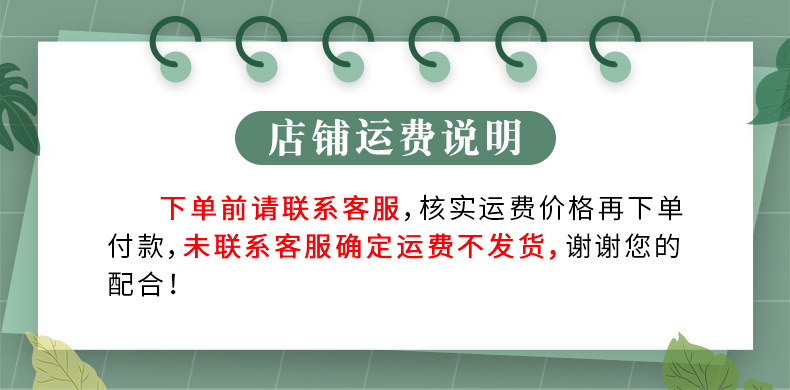 店铺运费说明

下单前请联系客服，核实运费价格再下单付款，未联系客服确定运费不发货，谢谢您的配合！